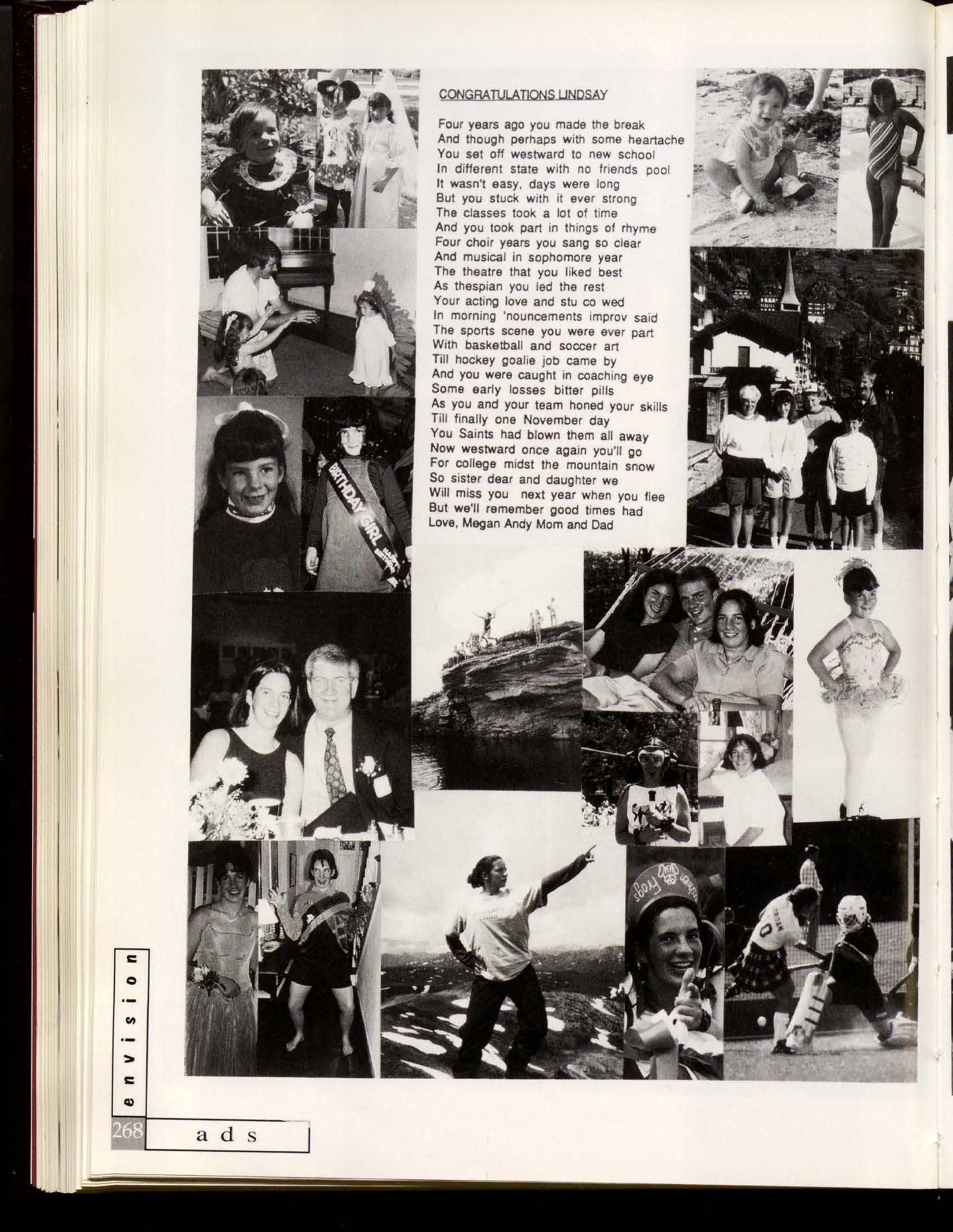 CONGRATULATIONS LINDSAY

Four years ago you made the break
And though perhaps with some heartache
You set off westward to new school
In different state with no friends pool
It wasn't easy, days were long
But you stuck with it ever strong
The classes took a lot of time
And you took part in things of rhyme
Four choir years you sang so clear
And musical in sophomore year
The theatre that you liked best
As thespian you led the rest
Your acting love and stu co wed
In morning 'nouncements improv said
The sports scene you were ever part
With basketball and soccer art
Till hockey goalie job came by
And you were caught in coaching eye
Some early losses bitter pills
As you and your team honed your skills
Till finally one November day
You Saints had blown them all away
Now westward once again you'll go
For college midst the mountain snow
So sister dear and daughter we
Will miss you next year when you flee
But we'll remember good times had
Love, Megan Andy Mom and Dad

BIRTHDAY GIRL

0

envision

268 ads